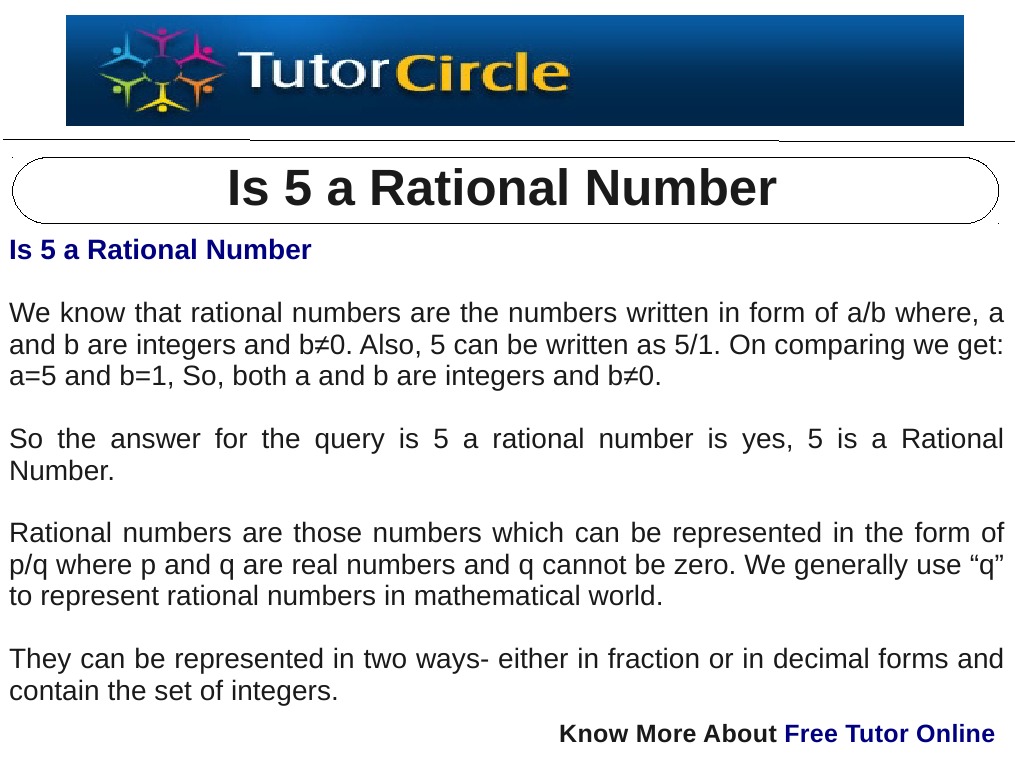 TutorCircle

Is 5 a Rational Number

Is 5 a Rational Number

We know that rational numbers are the numbers written in form of a/b where, a and b are integers and b≠0. Also, 5 can be written as 5/1. On comparing we get: a=5 and b=1, So, both a and b are integers and b≠0.

So the answer for the query is 5 a rational number is yes, 5 is a Rational Number.

Rational numbers are those numbers which can be represented in the form of p/q where p and q are real numbers and q cannot be zero. We generally use "q" to represent rational numbers in mathematical world.

They can be represented in two ways- either in fraction or in decimal forms and contain the set of integers.

Know More About Free Tutor Online